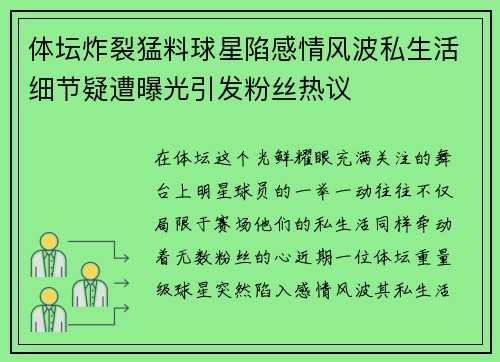 体坛炸裂猛料球星陷感情风波私生活细节疑遭曝光引发粉丝热议

在体坛这个光鲜耀眼充满关注的舞台上明星球员的一举一动往往不仅局限于赛场他们的私生活同样牵动着无数粉丝的心近期一位体坛重量级球星突然陷入感情风波其私生活